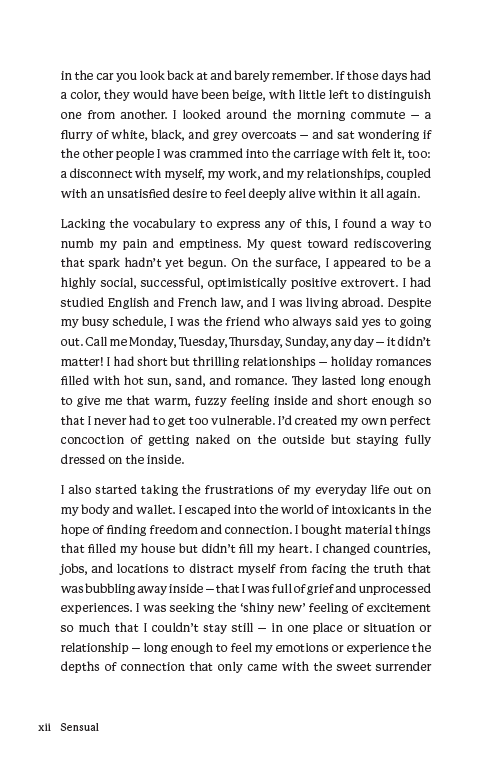 in the car you look back at and barely remember. If those days had a color, they would have been beige, with little left to distinguish one from another. I looked around the morning commute — a flurry of white, black, and grey overcoats — and sat wondering if the other people I was crammed into the carriage with felt it, too: a disconnect with myself, my work, and my relationships, coupled with an unsatisfied desire to feel deeply alive within it all again.

Lacking the vocabulary to express any of this, I found a way to numb my pain and emptiness. My quest toward rediscovering that spark hadn't yet begun. On the surface, I appeared to be a highly social, successful, optimistically positive extrovert. I had studied English and French law, and I was living abroad. Despite my busy schedule, I was the friend who always said yes to going out. Call me Monday, Tuesday, Thursday, Sunday, any day — it didn't matter! I had short but thrilling relationships — holiday romances filled with hot sun, sand, and romance. They lasted long enough to give me that warm, fuzzy feeling inside and short enough so that I never had to get too vulnerable. I'd created my own perfect concoction of getting naked on the outside but staying fully dressed on the inside.

I also started taking the frustrations of my everyday life out on my body and wallet. I escaped into the world of intoxicants in the hope of finding freedom and connection. I bought material things that filled my house but didn't fill my heart. I changed countries, jobs, and locations to distract myself from facing the truth that was bubbling away inside — that I was full of grief and unprocessed experiences. I was seeking the 'shiny new' feeling of excitement so much that I couldn't stay still — in one place or situation or relationship — long enough to feel my emotions or experience the depths of connection that only came with the sweet surrender

xii Sensual